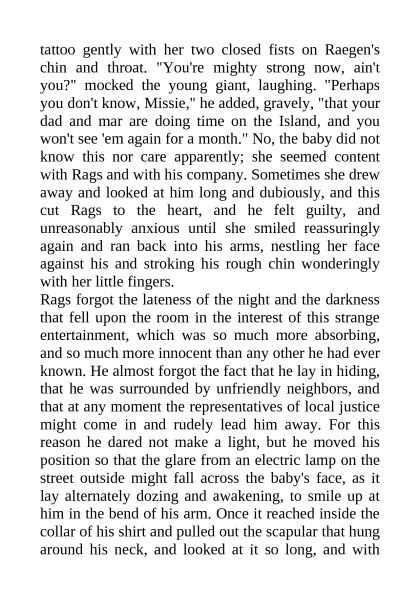 tattoo gently with her two closed fists on Raegen's chin and throat. "You're mighty strong now, ain't you?" mocked the young giant, laughing. "Perhaps you don't know, Missie," he added, gravely, "that your dad and mar are doing time on the Island, and you won't see 'em again for a month." No, the baby did not know this nor care apparently; she seemed content with Rags and with his company. Sometimes she drew away and looked at him long and dubiously, and this cut Rags to the heart, and he felt guilty, and unreasonably anxious until she smiled reassuringly again and ran back into his arms, nestling her face against his and stroking his rough chin wonderingly with her little fingers.
Rags forgot the lateness of the night and the darkness that fell upon the room in the interest of this strange entertainment, which was so much more absorbing, and so much more innocent than any other he had ever known. He almost forgot the fact that he lay in hiding, that he was surrounded by unfriendly neighbors, and that at any moment the representatives of local justice might come in and rudely lead him away. For this reason he dared not make a light, but he moved his position so that the glare from an electric lamp on the street outside might fall across the baby's face, as it lay alternately dozing and awakening, to smile up at him in the bend of his arm. Once it reached inside the collar of his shirt and pulled out the scapular that hung around his neck, and looked at it so long, and with